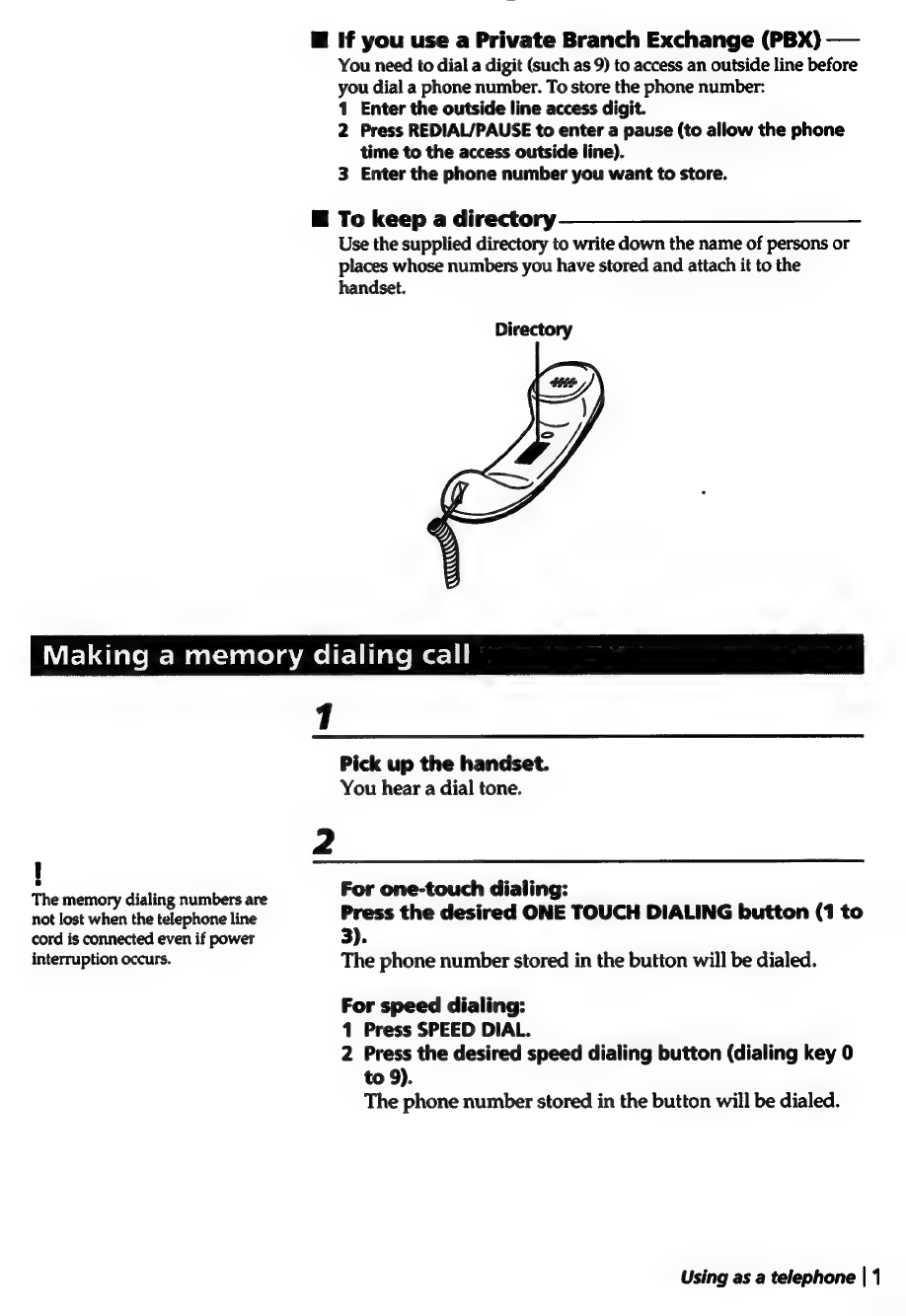 ■ If you use a Private Branch Exchange (PBX)
You need to dial a digit (such as 9) to access an outside line before you dial a phone number. To store the phone number:
1 Enter the outside line access digit.
2 Press REDIAL/PAUSE to enter a pause (to allow the phone time to the access outside line).
3 Enter the phone number you want to store.

■ To keep a directory
Use the supplied directory to write down the name of persons or places whose numbers you have stored and attach it to the handset.

Directory

Making a memory dialing call

1

Pick up the handset.
You hear a dial tone.

2

!
The memory dialing numbers are not lost when the telephone line cord is connected even if power interruption occurs.

For one-touch dialing:
Press the desired ONE TOUCH DIALING button (1 to 3).
The phone number stored in the button will be dialed.

For speed dialing:
1 Press SPEED DIAL.
2 Press the desired speed dialing button (dialing key 0 to 9).
The phone number stored in the button will be dialed.

Using as a telephone | 1